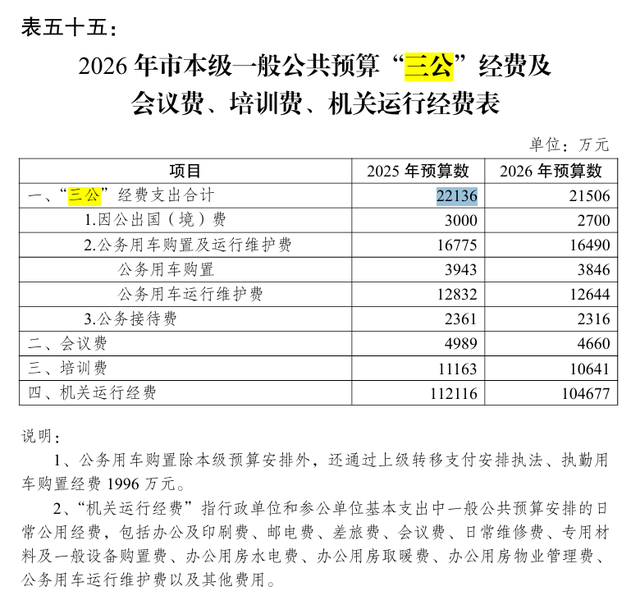 表五十五：

2026 年市本级一般公共预算“三公”经费及会议费、培训费、机关运行经费表

单位：万元

| 项目 | 2025 年预算数 | 2026 年预算数 |
|---|---|---|
| 一、“三公”经费支出合计 | 22136 | 21506 |
| 1.因公出国（境）费 | 3000 | 2700 |
| 2.公务用车购置及运行维护费 | 16775 | 16490 |
| 公务用车购置 | 3943 | 3846 |
| 公务用车运行维护费 | 12832 | 12644 |
| 3.公务接待费 | 2361 | 2316 |
| 二、会议费 | 4989 | 4660 |
| 三、培训费 | 11163 | 10641 |
| 四、机关运行经费 | 112116 | 104677 |

说明：

1、公务用车购置除本级预算安排外，还通过上级转移支付安排执法、执勤用车购置经费 1996 万元。

2、“机关运行经费”指行政单位和参公单位基本支出中一般公共预算安排的日常公用经费，包括办公及印刷费、邮电费、差旅费、会议费、日常维修费、专用材料及一般设备购置费、办公用房水电费、办公用房取暖费、办公用房物业管理费、公务用车运行维护费以及其他费用。